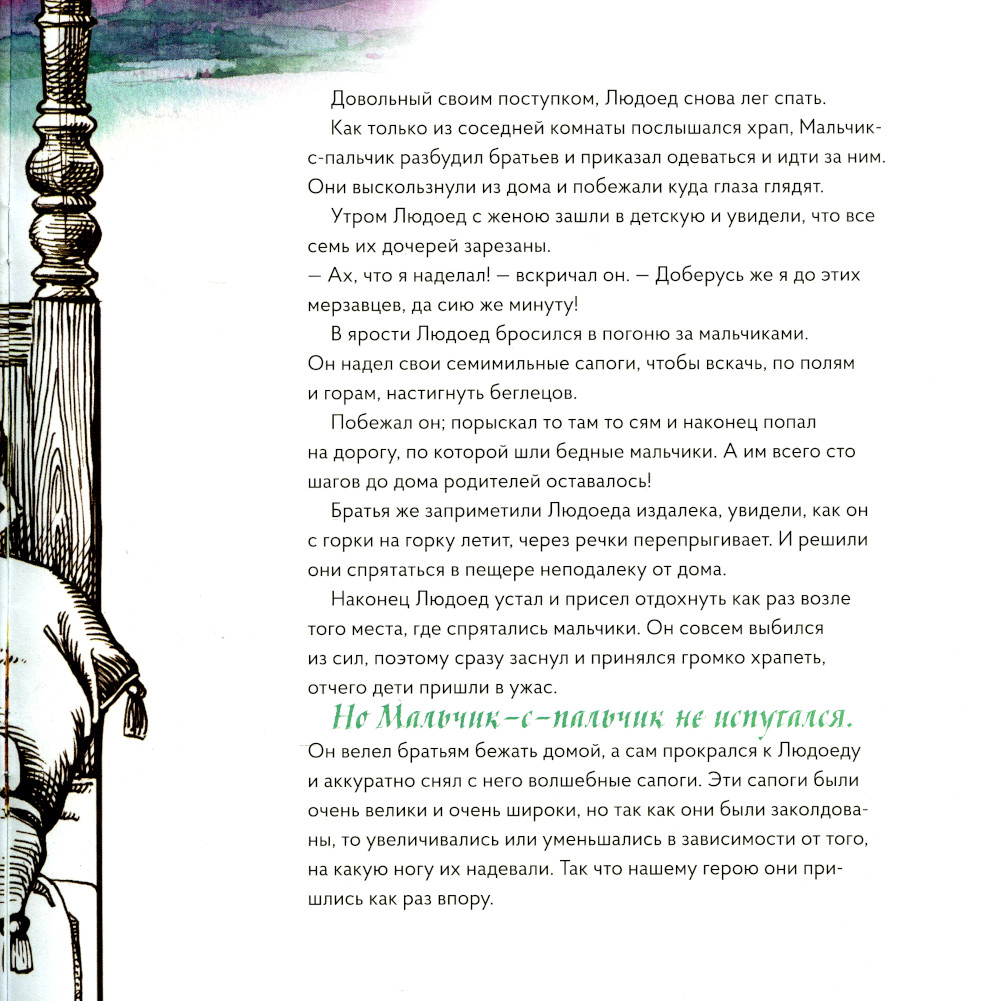 Довольный своим поступком, Людоед снова лег спать.

Как только из соседней комнаты послышался храп, Мальчик-с-пальчик разбудил братьев и приказал одеваться и идти за ним. Они выскользнули из дома и побежали куда глаза глядят.

Утром Людоед с женою зашли в детскую и увидели, что все семь их дочерей зарезаны.

— Ах, что я наделал! — вскричал он. — Доберусь же я до этих мерзавцев, да сию же минуту!

В ярости Людоед бросился в погоню за мальчиками. Он надел свои семимильные сапоги, чтобы вскачь, по полям и горам, настигнуть беглецов.

Побежал он; порыскал то там то сям и наконец попал на дорогу, по которой шли бедные мальчики. А им всего сто шагов до дома родителей оставалось!

Братья же заприметили Людоеда издалека, увидели, как он с горки на горку летит, через речки перепрыгивает. И решили они спрятаться в пещере неподалеку от дома.

Наконец Людоед устал и присел отдохнуть как раз возле того места, где спрятались мальчики. Он совсем выбился из сил, поэтому сразу заснул и принялся громко храпеть, отчего дети пришли в ужас.

Но Мальчик-с-пальчик не испугался.

Он велел братьям бежать домой, а сам прокрался к Людоеду и аккуратно снял с него волшебные сапоги. Эти сапоги были очень велики и очень широки, но так как они были заколдованы, то увеличивались или уменьшались в зависимости от того, на какую ногу их надевали. Так что нашему герою они пришлись как раз впору.